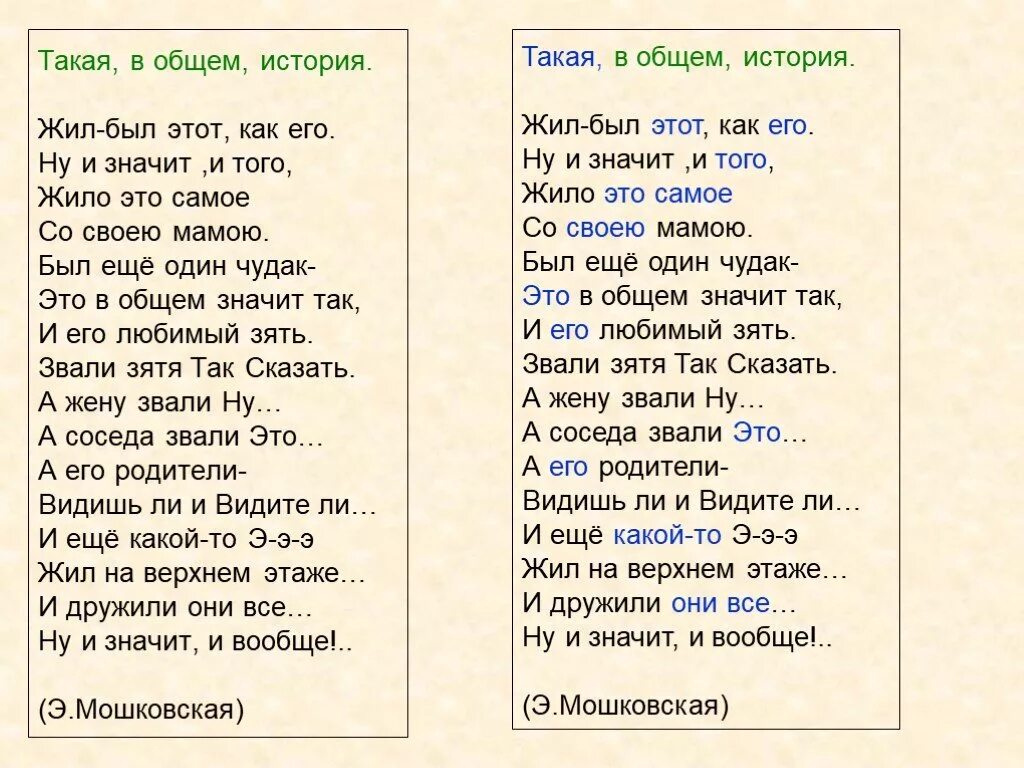 Такая, в общем, история.

Жил-был этот, как его.
Ну и значит ,и того,
Жило это самое
Со своею мамою.
Был ещё один чудак-
Это в общем значит так,
И его любимый зять.
Звали зятя Так Сказать.
А жену звали Ну…
А соседа звали Это…
А его родители-
Видишь ли и Видите ли…
И ещё какой-то Э-э-э
Жил на верхнем этаже…
И дружили они все…
Ну и значит, и вообще!..

(Э.Мошковская)

Такая, в общем, история.

Жил-был этот, как его.
Ну и значит ,и того,
Жило это самое
Со своею мамою.
Был ещё один чудак-
Это в общем значит так,
И его любимый зять.
Звали зятя Так Сказать.
А жену звали Ну…
А соседа звали Это…
А его родители-
Видишь ли и Видите ли…
И ещё какой-то Э-э-э
Жил на верхнем этаже…
И дружили они все…
Ну и значит, и вообще!..

(Э.Мошковская)